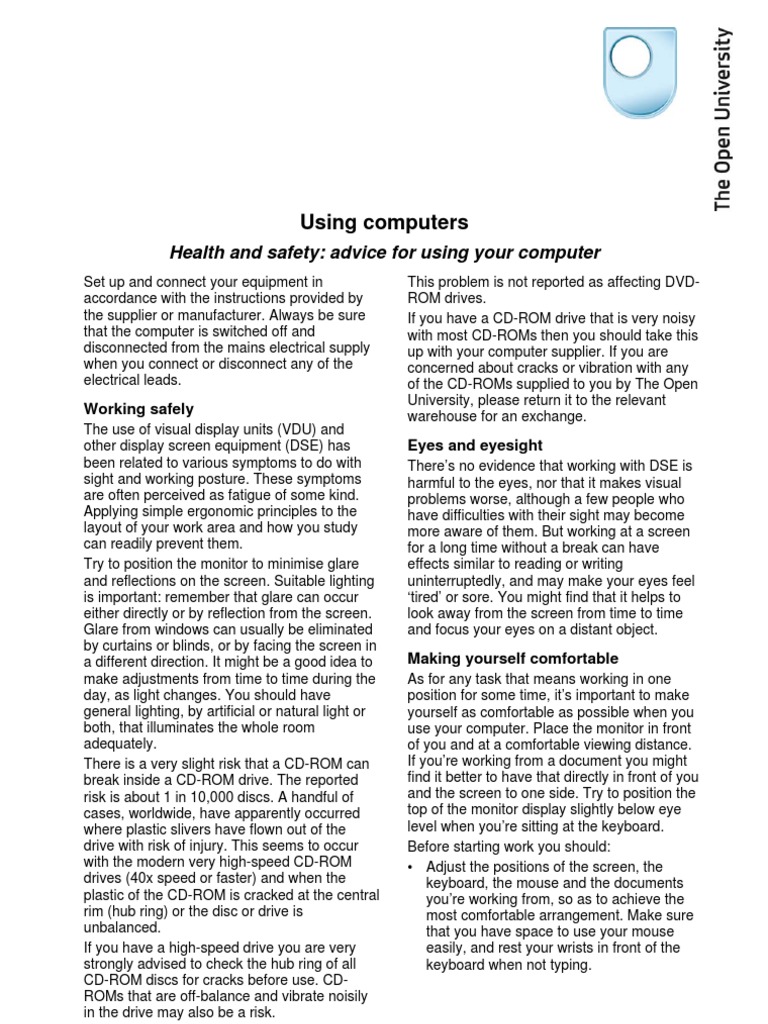 The Open University

Using computers

Health and safety: advice for using your computer

Set up and connect your equipment in accordance with the instructions provided by the supplier or manufacturer. Always be sure that the computer is switched off and disconnected from the mains electrical supply when you connect or disconnect any of the electrical leads.

Working safely

The use of visual display units (VDU) and other display screen equipment (DSE) has been related to various symptoms to do with sight and working posture. These symptoms are often perceived as fatigue of some kind. Applying simple ergonomic principles to the layout of your work area and how you study can readily prevent them.

Try to position the monitor to minimise glare and reflections on the screen. Suitable lighting is important: remember that glare can occur either directly or by reflection from the screen. Glare from windows can usually be eliminated by curtains or blinds, or by facing the screen in a different direction. It might be a good idea to make adjustments from time to time during the day, as light changes. You should have general lighting, by artificial or natural light or both, that illuminates the whole room adequately.

There is a very slight risk that a CD-ROM can break inside a CD-ROM drive. The reported risk is about 1 in 10,000 discs. A handful of cases, worldwide, have apparently occurred where plastic slivers have flown out of the drive with risk of injury. This seems to occur with the modern very high-speed CD-ROM drives (40x speed or faster) and when the plastic of the CD-ROM is cracked at the central rim (hub ring) or the disc or drive is unbalanced.

If you have a high-speed drive you are very strongly advised to check the hub ring of all CD-ROM discs for cracks before use. CD-ROMs that are off-balance and vibrate noisily in the drive may also be a risk.

This problem is not reported as affecting DVD-ROM drives.

If you have a CD-ROM drive that is very noisy with most CD-ROMs then you should take this up with your computer supplier. If you are concerned about cracks or vibration with any of the CD-ROMs supplied to you by The Open University, please return it to the relevant warehouse for an exchange.

Eyes and eyesight

There's no evidence that working with DSE is harmful to the eyes, nor that it makes visual problems worse, although a few people who have difficulties with their sight may become more aware of them. But working at a screen for a long time without a break can have effects similar to reading or writing uninterruptedly, and may make your eyes feel 'tired' or sore. You might find that it helps to look away from the screen from time to time and focus your eyes on a distant object.

Making yourself comfortable

As for any task that means working in one position for some time, it's important to make yourself as comfortable as possible when you use your computer. Place the monitor in front of you and at a comfortable viewing distance. If you're working from a document you might find it better to have that directly in front of you and the screen to one side. Try to position the top of the monitor display slightly below eye level when you're sitting at the keyboard.

Before starting work you should:

• Adjust the positions of the screen, the keyboard, the mouse and the documents you're working from, so as to achieve the most comfortable arrangement. Make sure that you have space to use your mouse easily, and rest your wrists in front of the keyboard when not typing.